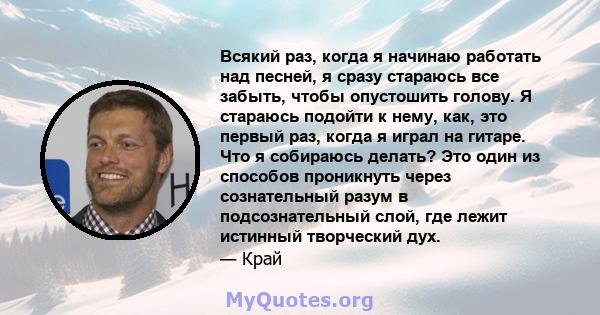 Всякий раз, когда я начинаю работать над песней, я сразу стараюсь все забыть, чтобы опустошить голову. Я стараюсь подойти к нему, как, это первый раз, когда я играл на гитаре. Что я собираюсь делать? Это один из способов проникнуть через сознательный разум в подсознательный слой, где лежит истинный творческий дух.
— Край

MyQuotes.org